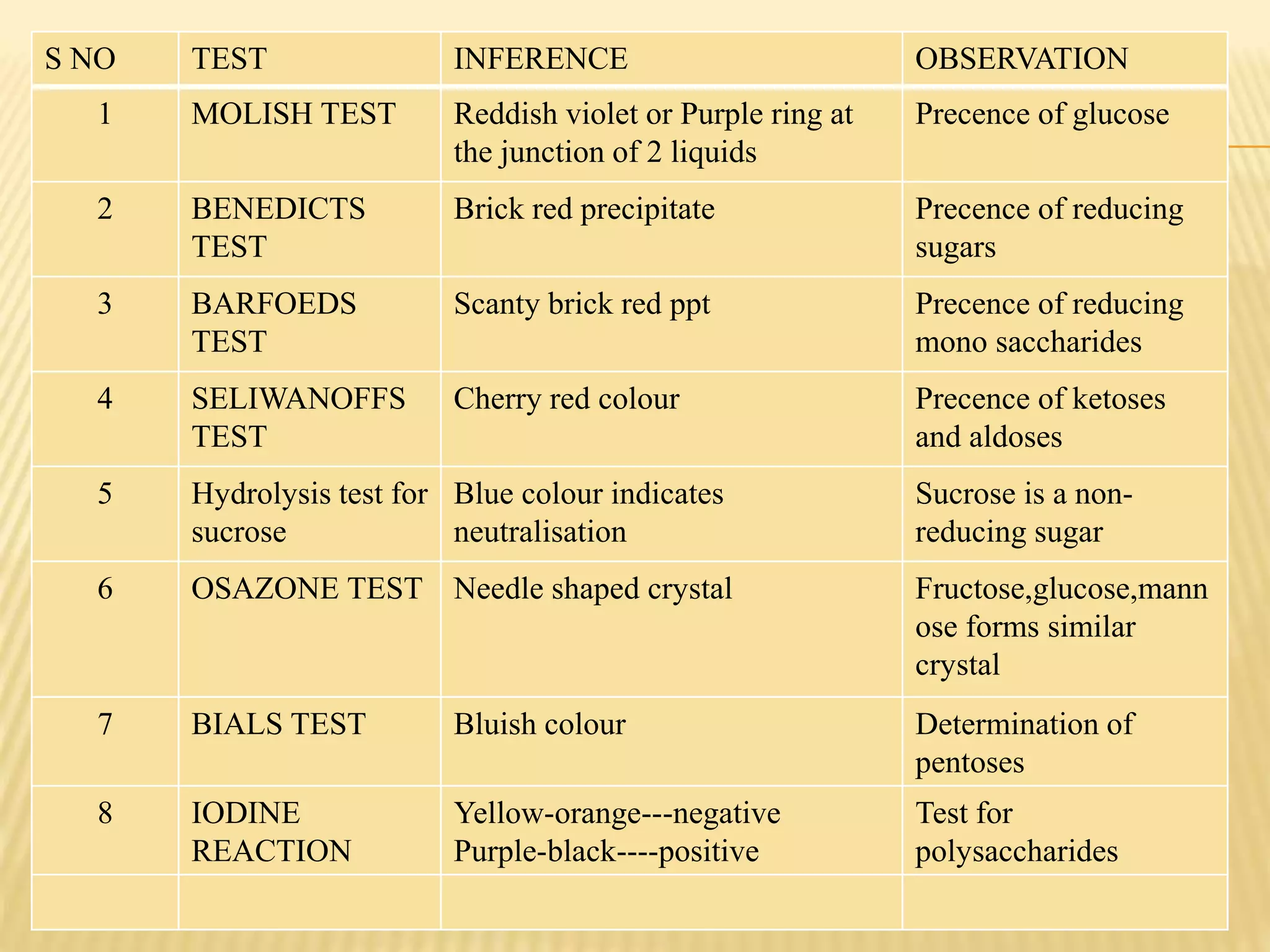 | S NO | TEST | INFERENCE | OBSERVATION |
|---|---|---|---|
| 1 | MOLISH TEST | Reddish violet or Purple ring at the junction of 2 liquids | Precence of glucose |
| 2 | BENEDICTS TEST | Brick red precipitate | Precence of reducing sugars |
| 3 | BARFOEDS TEST | Scanty brick red ppt | Precence of reducing mono saccharides |
| 4 | SELIWANOFFS TEST | Cherry red colour | Precence of ketoses and aldoses |
| 5 | Hydrolysis test for sucrose | Blue colour indicates neutralisation | Sucrose is a non-reducing sugar |
| 6 | OSAZONE TEST | Needle shaped crystal | Fructose,glucose,mannose forms similar crystal |
| 7 | BIALS TEST | Bluish colour | Determination of pentoses |
| 8 | IODINE REACTION | Yellow-orange---negative Purple-black----positive | Test for polysaccharides |
| | | | |